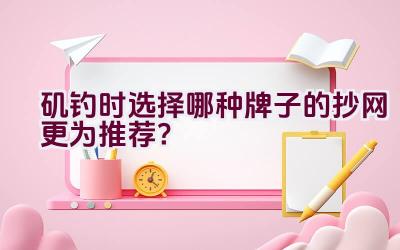 矶钓时选择哪种牌子的抄网更为推荐?